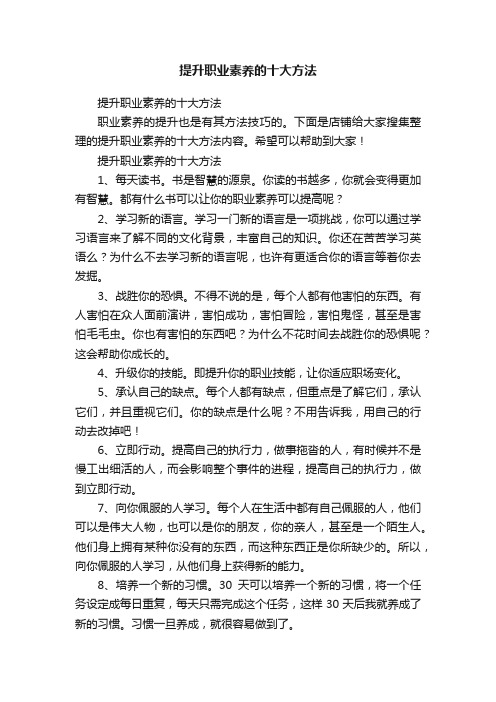 提升职业素养的十大方法

提升职业素养的十大方法

职业素养的提升也是有其方法技巧的。下面是店铺给大家搜集整理的提升职业素养的十大方法内容。希望可以帮助到大家！

提升职业素养的十大方法

1、每天读书。书是智慧的源泉。你读的书越多，你就会变得更加有智慧。都有什么书可以让你的职业素养可以提高呢？

2、学习新的语言。学习一门新的语言是一项挑战，你可以通过学习语言来了解不同的文化背景，丰富自己的知识。你还在苦苦学习英语么？为什么不去学习新的语言呢，也许有更适合你的语言等着你去发掘。

3、战胜你的恐惧。不得不说的是，每个人都有他害怕的东西。有人害怕在众人面前演讲，害怕成功，害怕冒险，害怕鬼怪，甚至是害怕毛毛虫。你也有害怕的东西吧？为什么不花时间去战胜你的恐惧呢？这会帮助你成长的。

4、升级你的技能。即提升你的职业技能，让你适应职场变化。

5、承认自己的缺点。每个人都有缺点，但重点是了解它们，承认它们，并且重视它们。你的缺点是什么呢？不用告诉我，用自己的行动去改掉吧！

6、立即行动。提高自己的执行力，做事拖沓的人，有时候并不是慢工出细活的人，而会影响整个事件的进程，提高自己的执行力，做到立即行动。

7、向你佩服的人学习。每个人在生活中都有自己佩服的人，他们可以是伟大人物，也可以是你的朋友，你的亲人，甚至是一个陌生人。他们身上拥有某种你没有的东西，而这种东西正是你所缺少的。所以，向你佩服的人学习，从他们身上获得新的能力。

8、培养一个新的习惯。30 天可以培养一个新的习惯，将一个任务设定成每日重复，每天只需完成这个任务，这样 30 天后我就养成了新的习惯。习惯一旦养成，就很容易做到了。